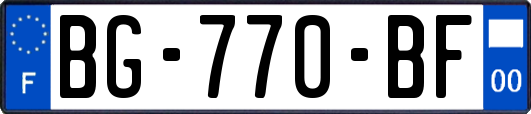 F

BG-770-BF

00